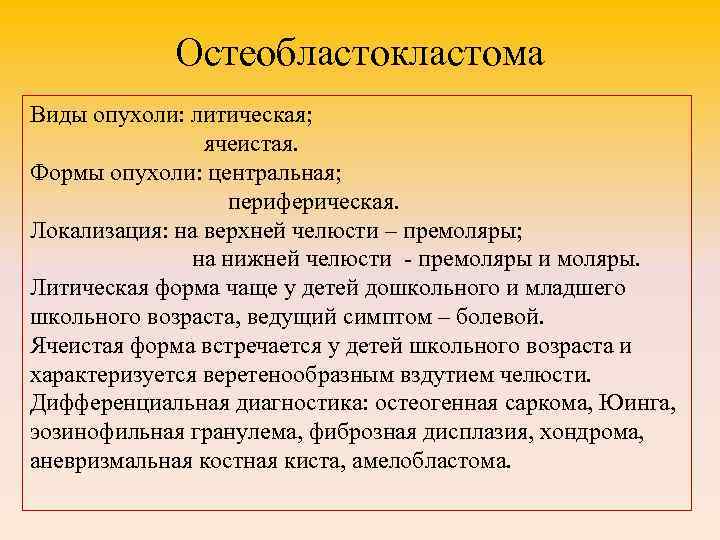 Остеобластокластома

Виды опухоли: литическая;
ячеистая.
Формы опухоли: центральная;
периферическая.
Локализация: на верхней челюсти – премоляры;
на нижней челюсти - премоляры и моляры.
Литическая форма чаще у детей дошкольного и младшего школьного возраста, ведущий симптом – болевой.
Ячеистая форма встречается у детей школьного возраста и характеризуется веретенообразным вздутием челюсти.
Дифференциальная диагностика: остеогенная саркома, Юинга, эозинофильная гранулема, фиброзная дисплазия, хондрома, аневризмальная костная киста, амелобластома.